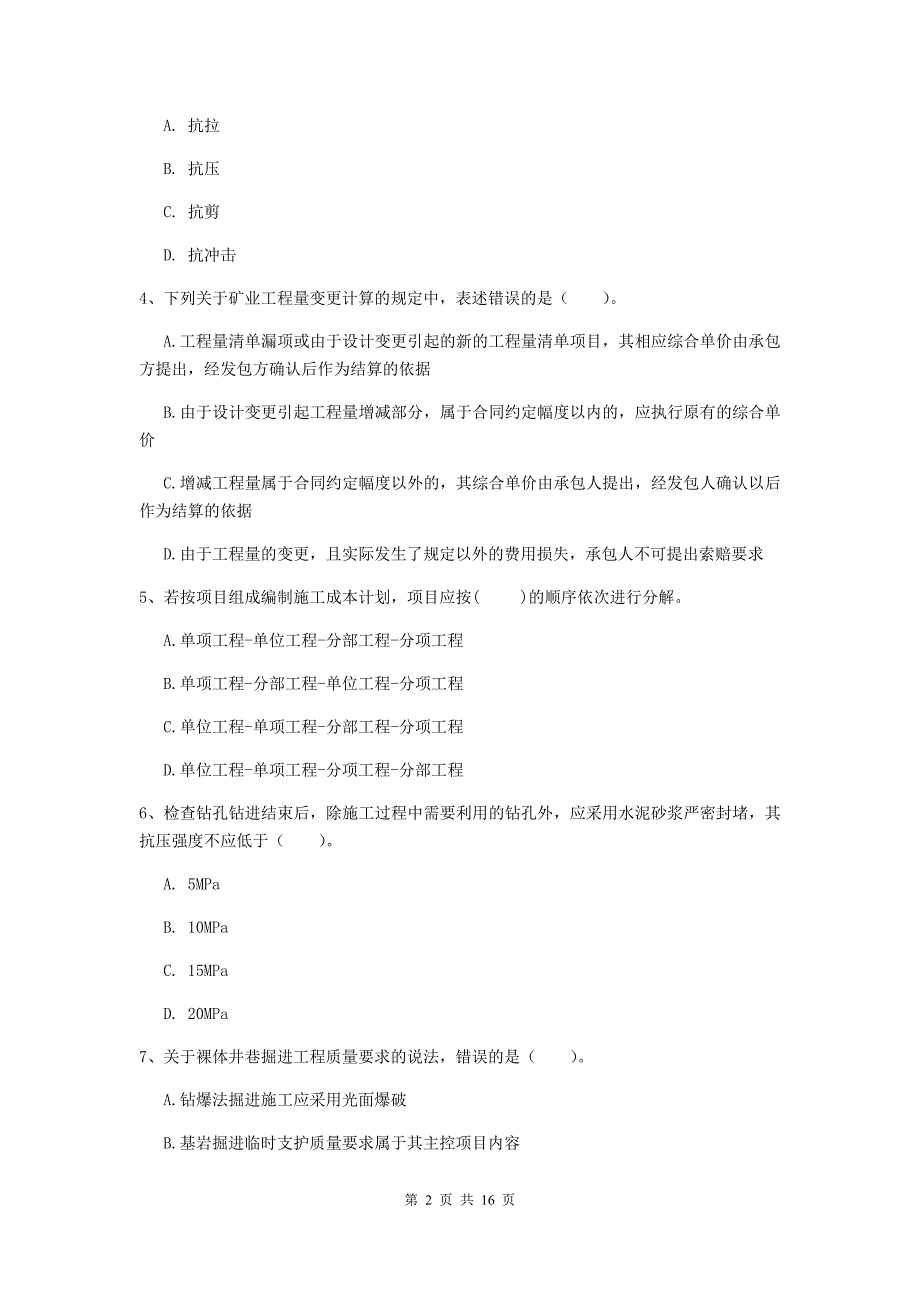 A. 抗拉

B. 抗压

C. 抗剪

D. 抗冲击

4、下列关于矿业工程量变更计算的规定中，表述错误的是（　　）。

A.工程量清单漏项或由于设计变更引起的新的工程量清单项目，其相应综合单价由承包方提出，经发包方确认后作为结算的依据

B.由于设计变更引起工程量增减部分，属于合同约定幅度以内的，应执行原有的综合单价

C.增减工程量属于合同约定幅度以外的，其综合单价由承包人提出，经发包人确认以后作为结算的依据

D.由于工程量的变更，且实际发生了规定以外的费用损失，承包人不可提出索赔要求

5、若按项目组成编制施工成本计划，项目应按(　　)的顺序依次进行分解。

A.单项工程-单位工程-分部工程-分项工程

B.单项工程-分部工程-单位工程-分项工程

C.单位工程-单项工程-分部工程-分项工程

D.单位工程-单项工程-分项工程-分部工程

6、检查钻孔钻进结束后，除施工过程中需要利用的钻孔外，应采用水泥砂浆严密封堵，其抗压强度不应低于（　　）。

A. 5MPa

B. 10MPa

C. 15MPa

D. 20MPa

7、关于裸体井巷掘进工程质量要求的说法，错误的是（　　）。

A.钻爆法掘进施工应采用光面爆破

B.基岩掘进临时支护质量要求属于其主控项目内容

第 2 页 共 16 页